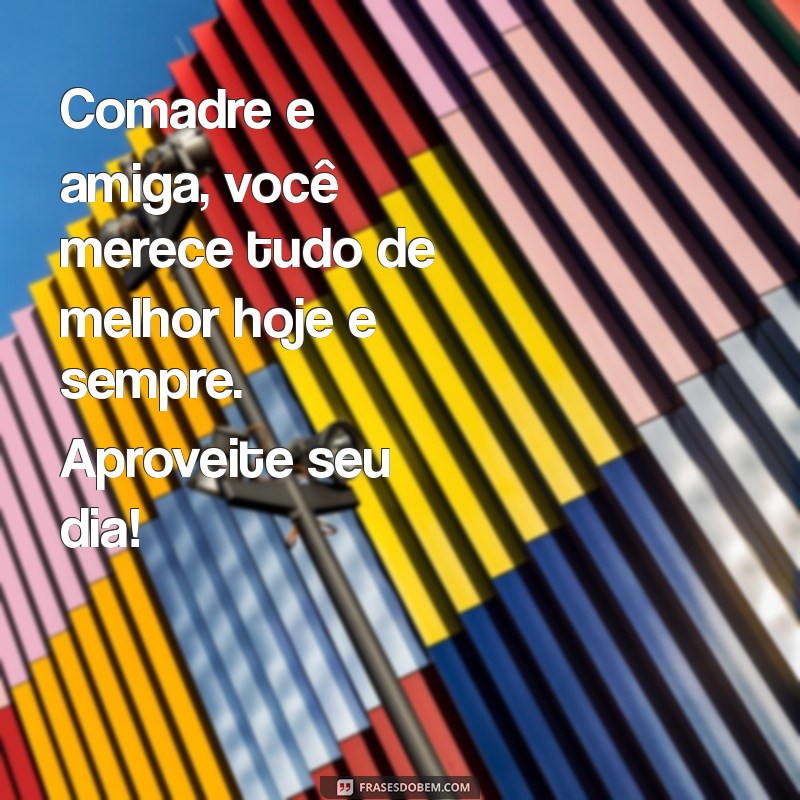 Comadre e amiga, você merece tudo de melhor hoje e sempre. Aproveite seu dia!

FRASESDOBEM.COM